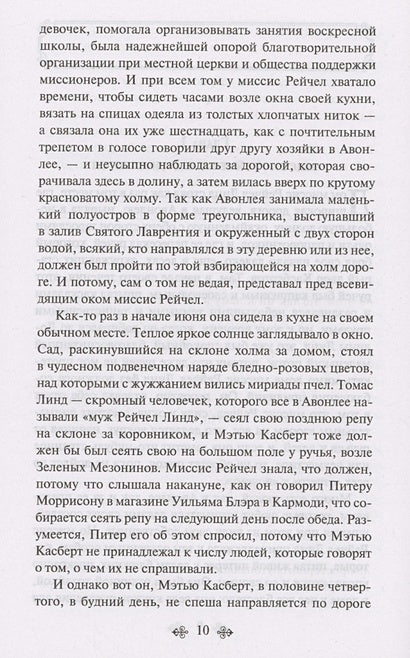 девочек, помогала организовывать занятия воскресной школы, была надежнейшей опорой благотворительной организации при местной церкви и общества поддержки миссионеров. И при всем том у миссис Рейчел хватало времени, чтобы сидеть часами возле окна своей кухни, вязать на спицах одеяла из толстых хлопчатых ниток — а связала она их уже шестнадцать, как с почтительным трепетом в голосе говорили друг другу хозяйки в Авонлее, — и неусыпно наблюдать за дорогой, которая сворачивала здесь в долину, а затем вилась вверх по крутому красноватому холму. Так как Авонлея занимала маленький полуостров в форме треугольника, выступавший в залив Святого Лаврентия и окруженный с двух сторон водой, всякий, кто направлялся в эту деревню или из нее, должен был пройти по этой взбирающейся на холм дороге. И потому, сам о том не ведая, представал пред всевидящим оком миссис Рейчел.

Как-то раз в начале июня она сидела в кухне на своем обычном месте. Теплое яркое солнце заглядывало в окно. Сад, раскинувшийся на склоне холма за домом, стоял в чудесном подвенечном наряде бледно-розовых цветов, над которыми с жужжанием вились мириады пчел. Томас Линд — скромный человечек, которого все в Авонлее называли «муж Рейчел Линд», — сеял свою позднюю репу на склоне за коровником, и Мэтью Касберт тоже должен бы был сеять свою на большом поле у ручья, возле Зеленых Мезонинов. Миссис Рейчел знала, что должен, потому что слышала накануне, как он говорил Питеру Моррисону в магазине Уильяма Блэра в Кармоди, что собирается сеять репу на следующий день после обеда. Разумеется, Питер его об этом спросил, потому что Мэтью Касберт не принадлежал к числу людей, которые говорят о том, о чем их не спрашивали.

И однако вот он, Мэтью Касберт, в половине четвертого, в будний день, не спеша направляется по дороге

10